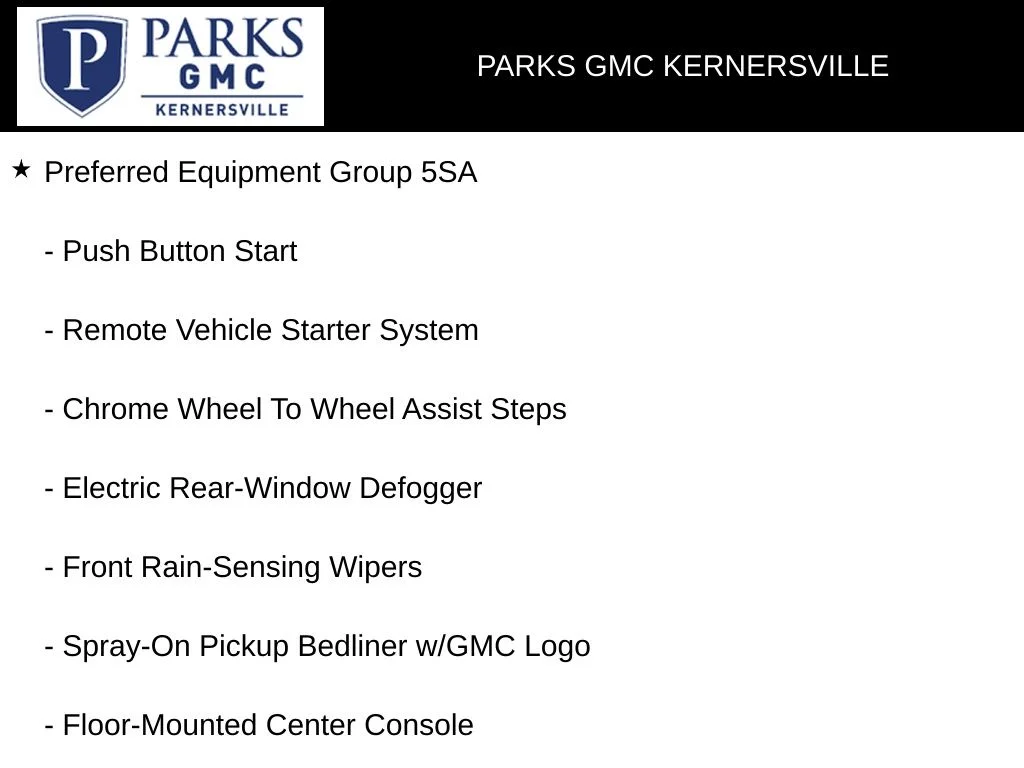 P PARKS GMC KERNERSVILLE

PARKS GMC KERNERSVILLE

★ Preferred Equipment Group 5SA

- Push Button Start

- Remote Vehicle Starter System

- Chrome Wheel To Wheel Assist Steps

- Electric Rear-Window Defogger

- Front Rain-Sensing Wipers

- Spray-On Pickup Bedliner w/GMC Logo

- Floor-Mounted Center Console